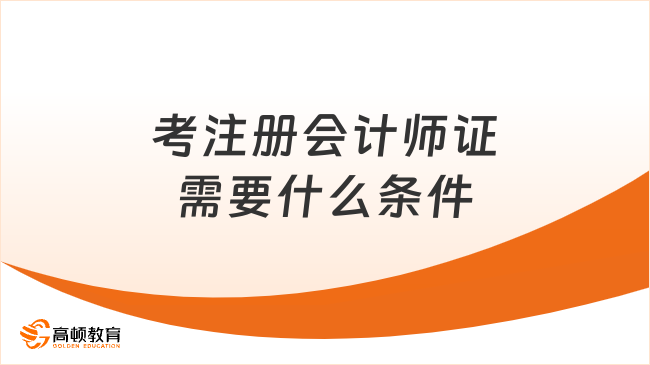 考注册会计师证
需要什么条件

高顿教育
GOLDEN EDUCATION